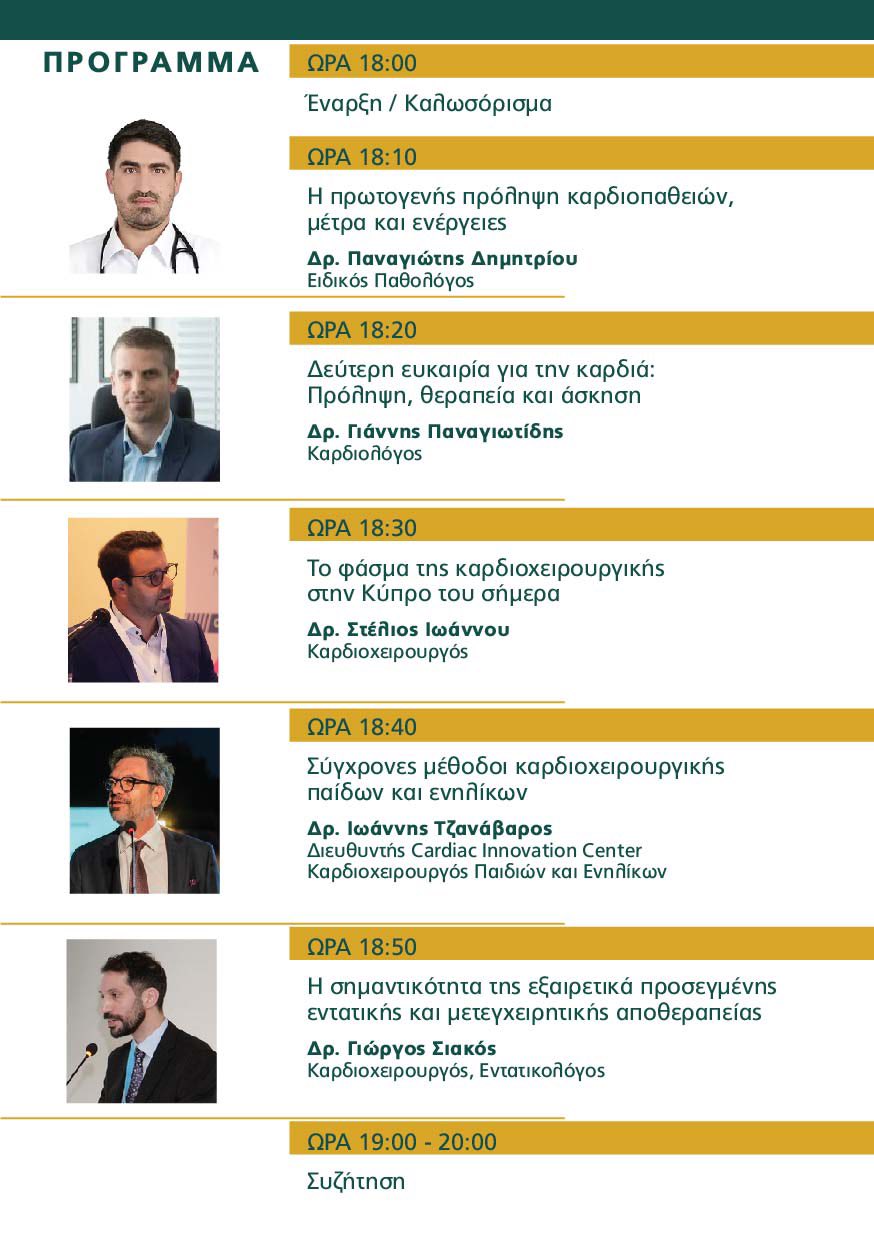 ΠΡΟΓΡΑΜΜΑ

ΩΡΑ 18:00

Έναρξη / Καλωσόρισμα

ΩΡΑ 18:10

Η πρωτογενής πρόληψη καρδιοπαθειών, μέτρα και ενέργειες

Δρ. Παναγιώτης Δημητρίου
Ειδικός Παθολόγος

ΩΡΑ 18:20

Δεύτερη ευκαιρία για την καρδιά: Πρόληψη, θεραπεία και άσκηση

Δρ. Γιάννης Παναγιωτίδης
Καρδιολόγος

ΩΡΑ 18:30

Το φάσμα της καρδιοχειρουργικής στην Κύπρο του σήμερα

Δρ. Στέλιος Ιωάννου
Καρδιοχειρουργός

ΩΡΑ 18:40

Σύγχρονες μέθοδοι καρδιοχειρουργικής παίδων και ενηλίκων

Δρ. Ιωάννης Τζανάβαρος
Διευθυντής Cardiac Innovation Center
Καρδιοχειρουργός Παιδιών και Ενηλίκων

ΩΡΑ 18:50

Η σημαντικότητα της εξαιρετικά προσεγμένης εντατικής και μετεγχειρητικής αποθεραπείας

Δρ. Γιώργος Σιακός
Καρδιοχειρουργός, Εντατικολόγος

ΩΡΑ 19:00 - 20:00

Συζήτηση